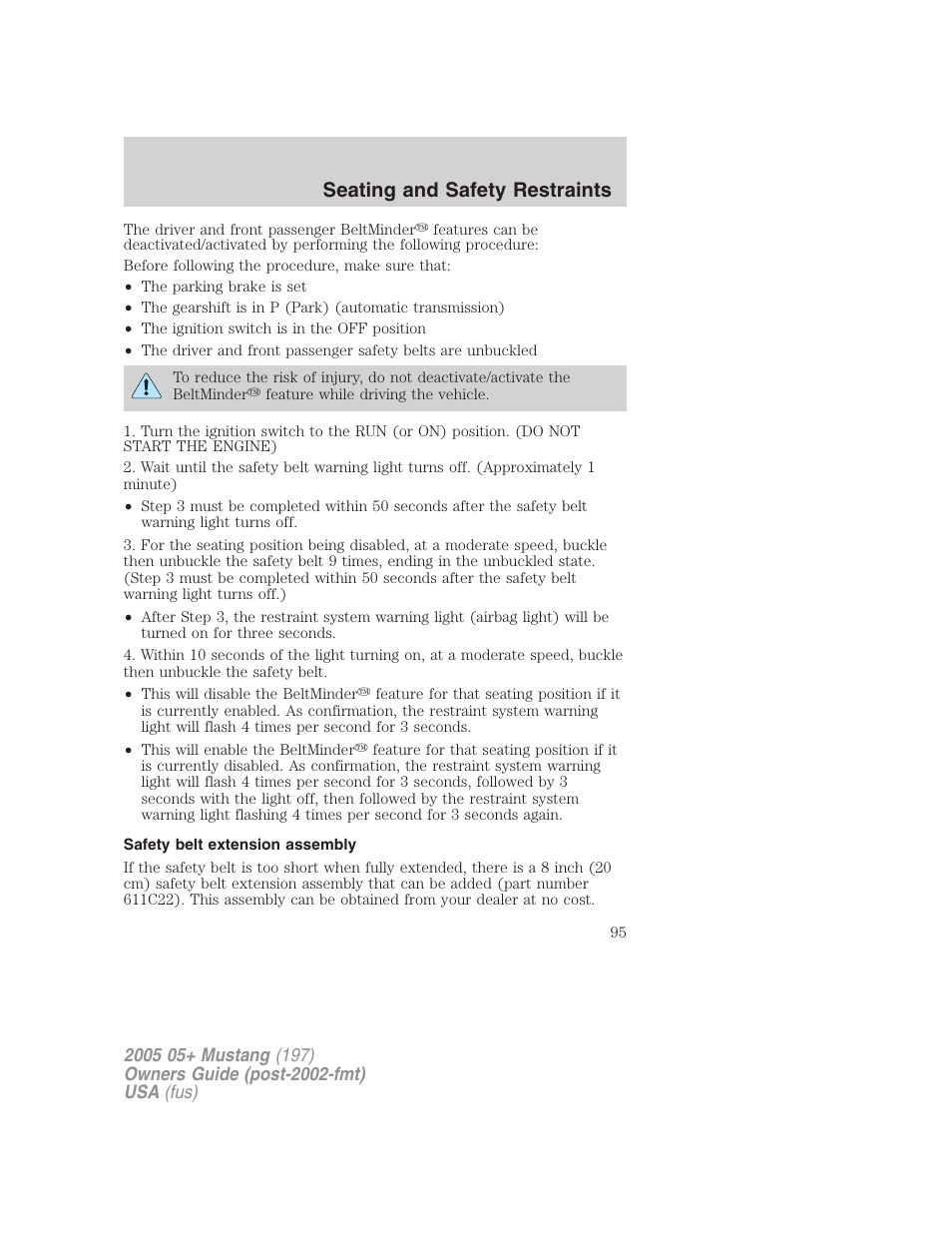 Seating and Safety Restraints

The driver and front passenger BeltMinder™ features can be deactivated/activated by performing the following procedure:

Before following the procedure, make sure that:

• The parking brake is set
• The gearshift is in P (Park) (automatic transmission)
• The ignition switch is in the OFF position
• The driver and front passenger safety belts are unbuckled

To reduce the risk of injury, do not deactivate/activate the BeltMinder™ feature while driving the vehicle.

1. Turn the ignition switch to the RUN (or ON) position. (DO NOT START THE ENGINE)

2. Wait until the safety belt warning light turns off. (Approximately 1 minute)

• Step 3 must be completed within 50 seconds after the safety belt warning light turns off.

3. For the seating position being disabled, at a moderate speed, buckle then unbuckle the safety belt 9 times, ending in the unbuckled state. (Step 3 must be completed within 50 seconds after the safety belt warning light turns off.)

• After Step 3, the restraint system warning light (airbag light) will be turned on for three seconds.

4. Within 10 seconds of the light turning on, at a moderate speed, buckle then unbuckle the safety belt.

• This will disable the BeltMinder™ feature for that seating position if it is currently enabled. As confirmation, the restraint system warning light will flash 4 times per second for 3 seconds.
• This will enable the BeltMinder™ feature for that seating position if it is currently disabled. As confirmation, the restraint system warning light will flash 4 times per second for 3 seconds, followed by 3 seconds with the light off, then followed by the restraint system warning light flashing 4 times per second for 3 seconds again.

Safety belt extension assembly

If the safety belt is too short when fully extended, there is a 8 inch (20 cm) safety belt extension assembly that can be added (part number 611C22). This assembly can be obtained from your dealer at no cost.

95

2005 05+ Mustang (197)
Owners Guide (post-2002-fmt)
USA (fus)